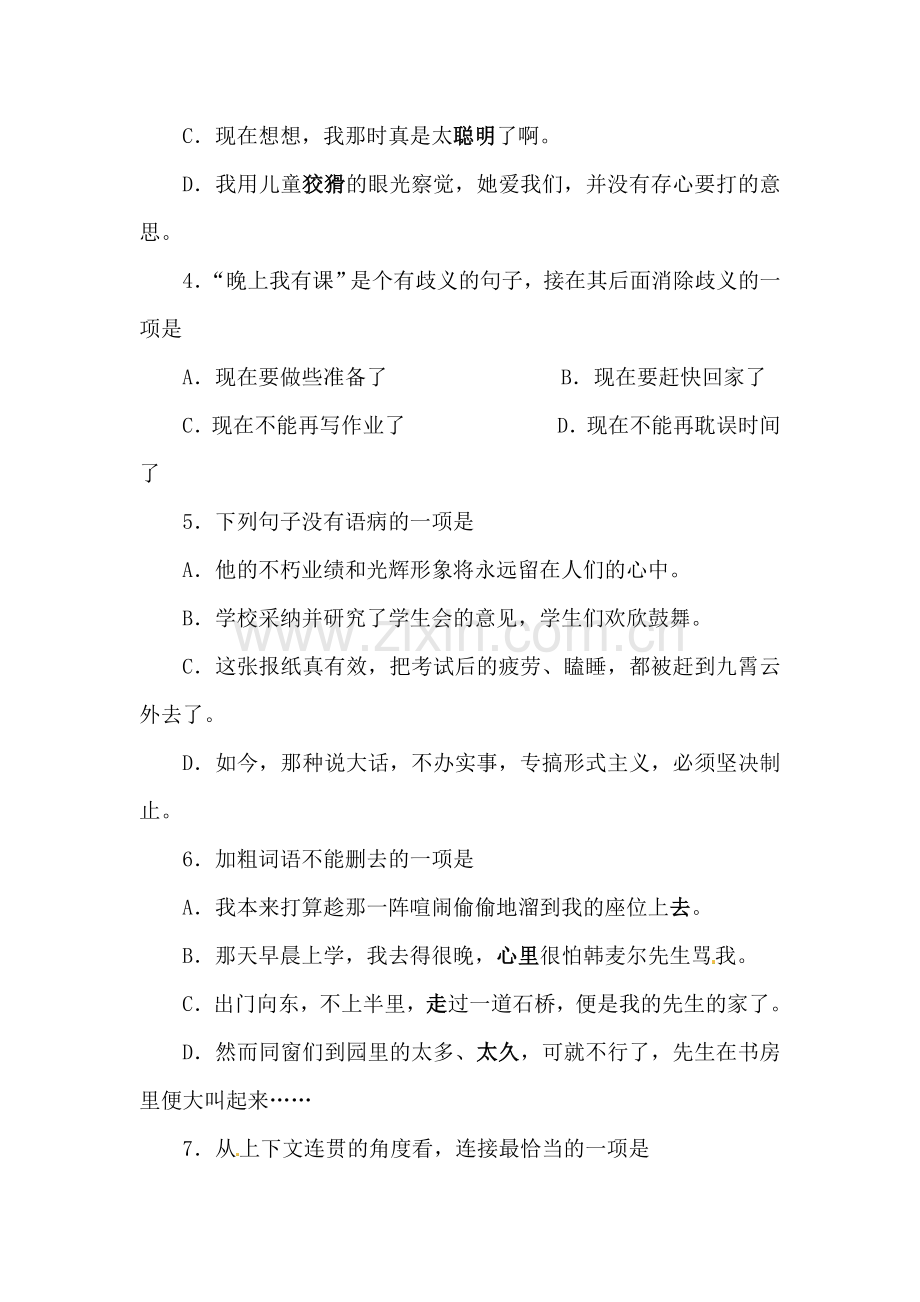 C．现在想想，我那时真是太聪明了啊。

D．我用儿童狡猾的眼光察觉，她爱我们，并没有存心要打的意思。

4．“晚上我有课”是个有歧义的句子，接在其后面消除歧义的一项是

A．现在要做些准备了 B．现在要赶快回家了

C．现在不能再写作业了 D．现在不能再耽误时间了

5．下列句子没有语病的一项是

A．他的不朽业绩和光辉形象将永远留在人们的心中。

B．学校采纳并研究了学生会的意见，学生们欢欣鼓舞。

C．这张报纸真有效，把考试后的疲劳、瞌睡，都被赶到九霄云外去了。

D．如今，那种说大话，不办实事，专搞形式主义，必须坚决制止。

6．加粗词语不能删去的一项是

A．我本来打算趁那一阵喧闹偷偷地溜到我的座位上去。

B．那天早晨上学，我去得很晚，心里很怕韩麦尔先生骂我。

C．出门向东，不上半里，走过一道石桥，便是我的先生的家了。

D．然而同窗们到园里的太多、太久，可就不行了，先生在书房里便大叫起来……

7．从上下文连贯的角度看，连接最恰当的一项是

www.zixin.com.cn